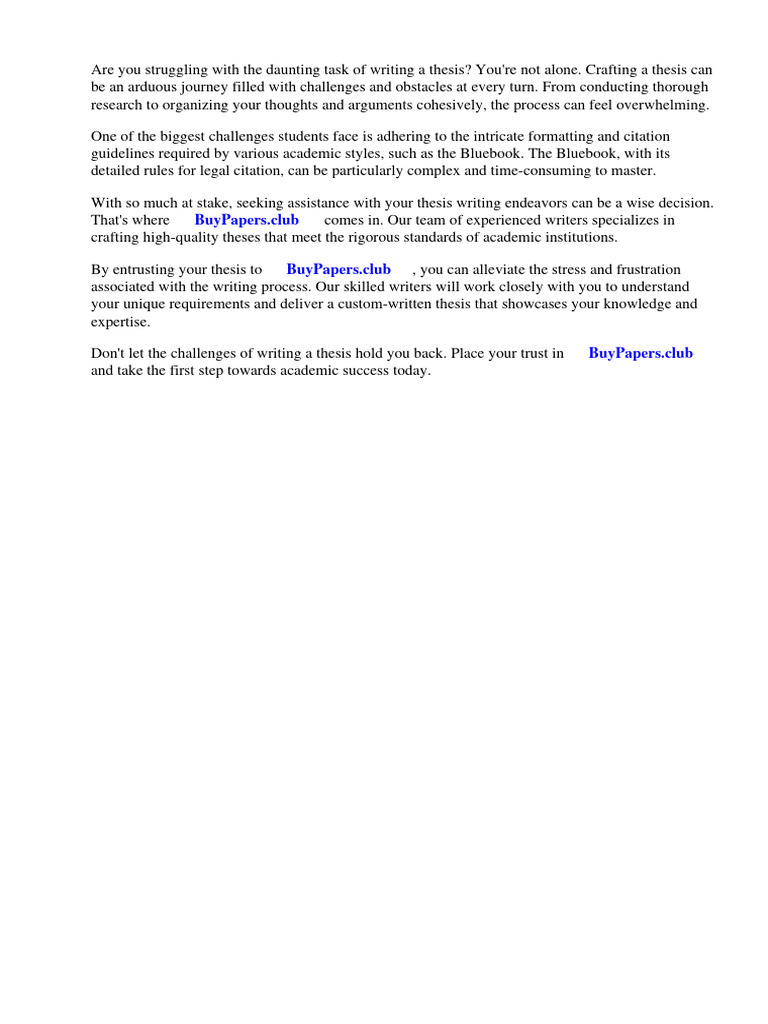 Are you struggling with the daunting task of writing a thesis? You're not alone. Crafting a thesis can be an arduous journey filled with challenges and obstacles at every turn. From conducting thorough research to organizing your thoughts and arguments cohesively, the process can feel overwhelming.

One of the biggest challenges students face is adhering to the intricate formatting and citation guidelines required by various academic styles, such as the Bluebook. The Bluebook, with its detailed rules for legal citation, can be particularly complex and time-consuming to master.

With so much at stake, seeking assistance with your thesis writing endeavors can be a wise decision. That's where BuyPapers.club comes in. Our team of experienced writers specializes in crafting high-quality theses that meet the rigorous standards of academic institutions.

By entrusting your thesis to BuyPapers.club , you can alleviate the stress and frustration associated with the writing process. Our skilled writers will work closely with you to understand your unique requirements and deliver a custom-written thesis that showcases your knowledge and expertise.

Don't let the challenges of writing a thesis hold you back. Place your trust in BuyPapers.club and take the first step towards academic success today.